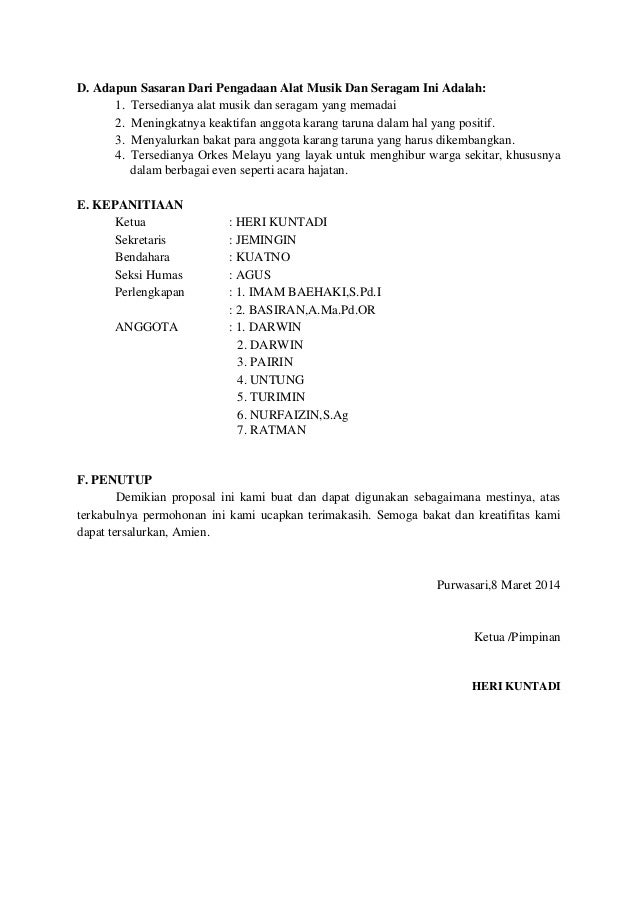 D. Adapun Sasaran Dari Pengadaan Alat Musik Dan Seragam Ini Adalah:
1. Tersedianya alat musik dan seragam yang memadai
2. Meningkatnya keaktifan anggota karang taruna dalam hal yang positif.
3. Menyalurkan bakat para anggota karang taruna yang harus dikembangkan.
4. Tersedianya Orkes Melayu yang layak untuk menghibur warga sekitar, khususnya dalam berbagai even seperti acara hajatan.

E. KEPANITIAAN
Ketua : HERI KUNTADI
Sekretaris : JEMINGIN
Bendahara : KUATNO
Seksi Humas : AGUS
Perlengkapan : 1. IMAM BAEHAKI,S.Pd.I
: 2. BASIRAN,A.Ma.Pd.OR
ANGGOTA : 1. DARWIN
2. DARWIN
3. PAIRIN
4. UNTUNG
5. TURIMIN
6. NURFAIZIN,S.Ag
7. RATMAN

F. PENUTUP
Demikian proposal ini kami buat dan dapat digunakan sebagaimana mestinya, atas terkabulnya permohonan ini kami ucapkan terimakasih. Semoga bakat dan kreatifitas kami dapat tersalurkan, Amien.

Purwasari,8 Maret 2014

Ketua /Pimpinan

HERI KUNTADI